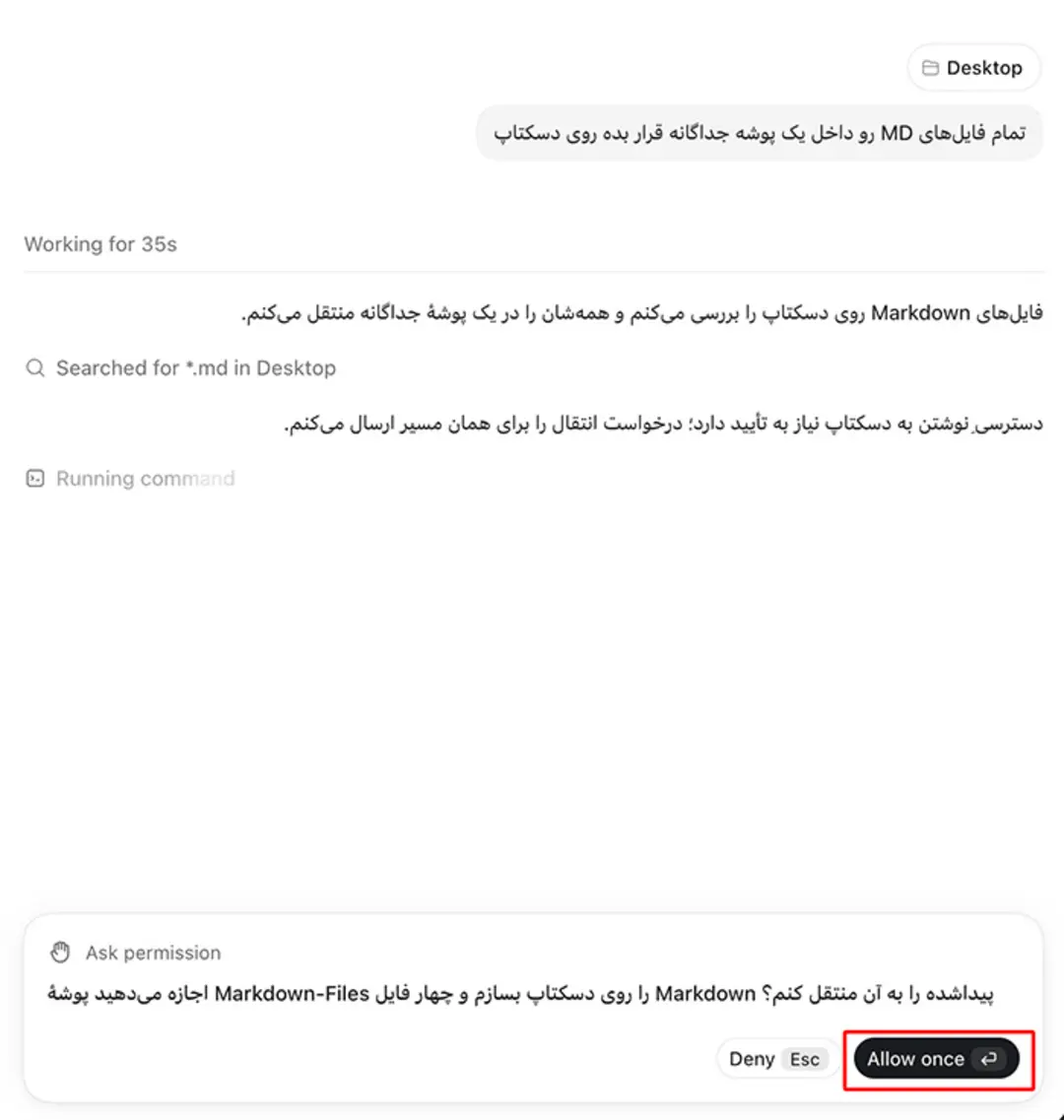 Desktop

تمام فایل‌های MD رو داخل یک پوشه جداگانه قرار بده روی دسکتاپ

Working for 35s

فایل‌های Markdown روی دسکتاپ را بررسی می‌کنم و همه‌شان را در یک پوشهٔ جداگانه منتقل می‌کنم.

Searched for *.md in Desktop

دسترسیِ نوشتن به دسکتاپ نیاز به تأیید دارد؛ درخواست انتقال را برای همان مسیر ارسال می‌کنم.

Running command

Ask permission

اجازه می‌دهید پوشهٔ Markdown-Files را روی دسکتاپ بسازم و چهار فایل Markdown پیداشده را به آن منتقل کنم؟

Deny Esc

Allow once